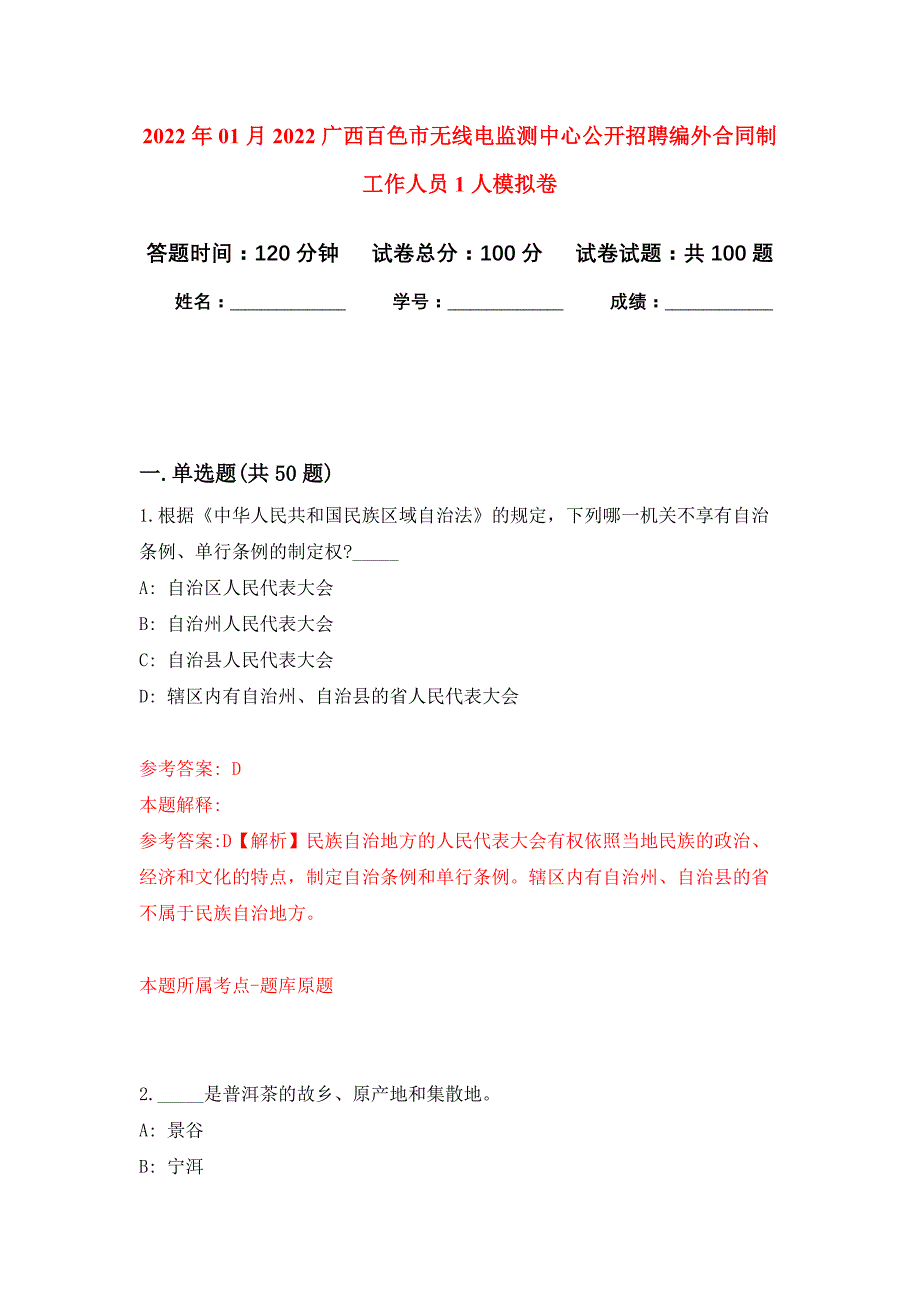 2022年01月2022广西百色市无线电监测中心公开招聘编外合同制工作人员1人模拟卷

答题时间：120分钟　试卷总分：100分　试卷试题：共100题

姓名：____________　学号：____________　成绩：____________

一.单选题(共50题)

1.根据《中华人民共和国民族区域自治法》的规定，下列哪一机关不享有自治条例、单行条例的制定权?_____

A: 自治区人民代表大会

B: 自治州人民代表大会

C: 自治县人民代表大会

D: 辖区内有自治州、自治县的省人民代表大会

参考答案: D

本题解释:

参考答案:D【解析】民族自治地方的人民代表大会有权依照当地民族的政治、经济和文化的特点，制定自治条例和单行条例。辖区内有自治州、自治县的省不属于民族自治地方。

本题所属考点-题库原题

2._____是普洱茶的故乡、原产地和集散地。

A: 景谷

B: 宁洱